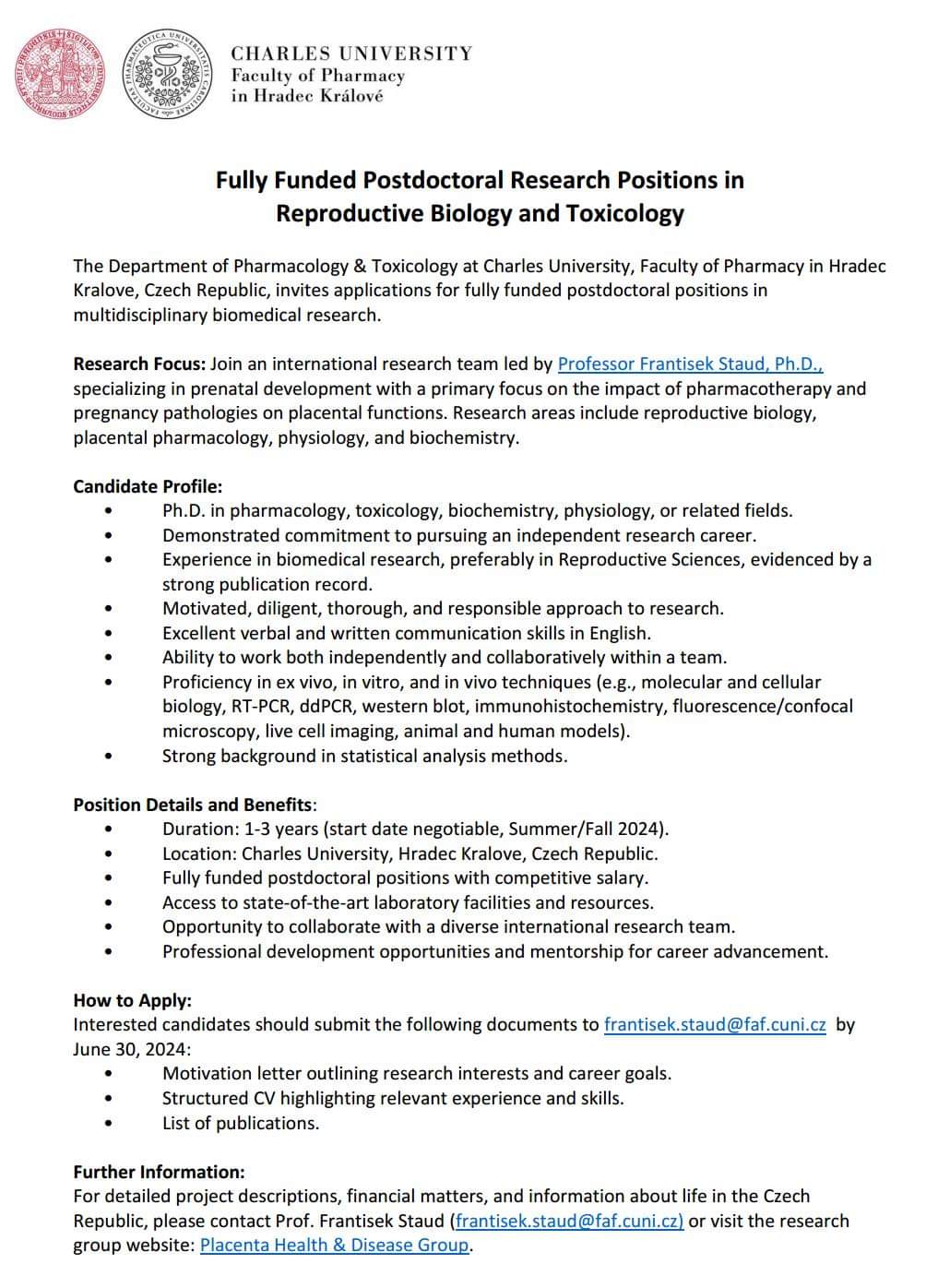 CHARLES UNIVERSITY
Faculty of Pharmacy
in Hradec Králové

Fully Funded Postdoctoral Research Positions in Reproductive Biology and Toxicology

The Department of Pharmacology & Toxicology at Charles University, Faculty of Pharmacy in Hradec Kralove, Czech Republic, invites applications for fully funded postdoctoral positions in multidisciplinary biomedical research.

Research Focus: Join an international research team led by Professor Frantisek Staud, Ph.D., specializing in prenatal development with a primary focus on the impact of pharmacotherapy and pregnancy pathologies on placental functions. Research areas include reproductive biology, placental pharmacology, physiology, and biochemistry.

Candidate Profile:
• Ph.D. in pharmacology, toxicology, biochemistry, physiology, or related fields.
• Demonstrated commitment to pursuing an independent research career.
• Experience in biomedical research, preferably in Reproductive Sciences, evidenced by a strong publication record.
• Motivated, diligent, thorough, and responsible approach to research.
• Excellent verbal and written communication skills in English.
• Ability to work both independently and collaboratively within a team.
• Proficiency in ex vivo, in vitro, and in vivo techniques (e.g., molecular and cellular biology, RT-PCR, ddPCR, western blot, immunohistochemistry, fluorescence/confocal microscopy, live cell imaging, animal and human models).
• Strong background in statistical analysis methods.

Position Details and Benefits:
• Duration: 1-3 years (start date negotiable, Summer/Fall 2024).
• Location: Charles University, Hradec Kralove, Czech Republic.
• Fully funded postdoctoral positions with competitive salary.
• Access to state-of-the-art laboratory facilities and resources.
• Opportunity to collaborate with a diverse international research team.
• Professional development opportunities and mentorship for career advancement.

How to Apply:
Interested candidates should submit the following documents to frantisek.staud@faf.cuni.cz by June 30, 2024:
• Motivation letter outlining research interests and career goals.
• Structured CV highlighting relevant experience and skills.
• List of publications.

Further Information:
For detailed project descriptions, financial matters, and information about life in the Czech Republic, please contact Prof. Frantisek Staud (frantisek.staud@faf.cuni.cz) or visit the research group website: Placenta Health & Disease Group.